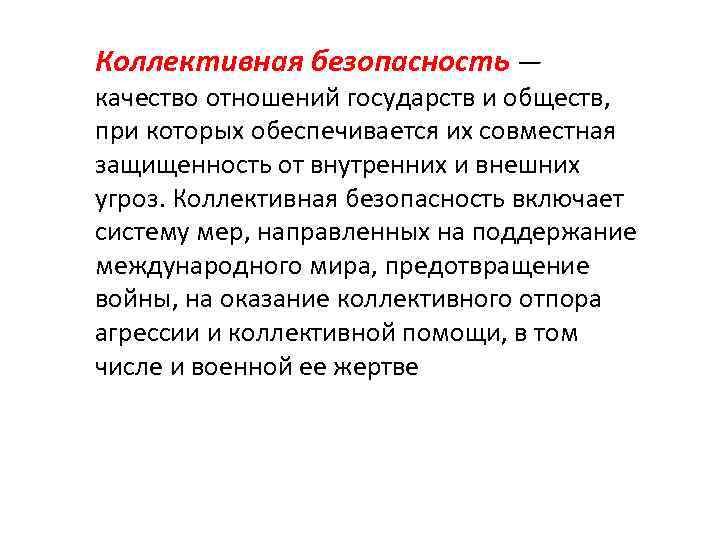 Коллективная безопасность — качество отношений государств и обществ, при которых обеспечивается их совместная защищенность от внутренних и внешних угроз. Коллективная безопасность включает систему мер, направленных на поддержание международного мира, предотвращение войны, на оказание коллективного отпора агрессии и коллективной помощи, в том числе и военной ее жертве